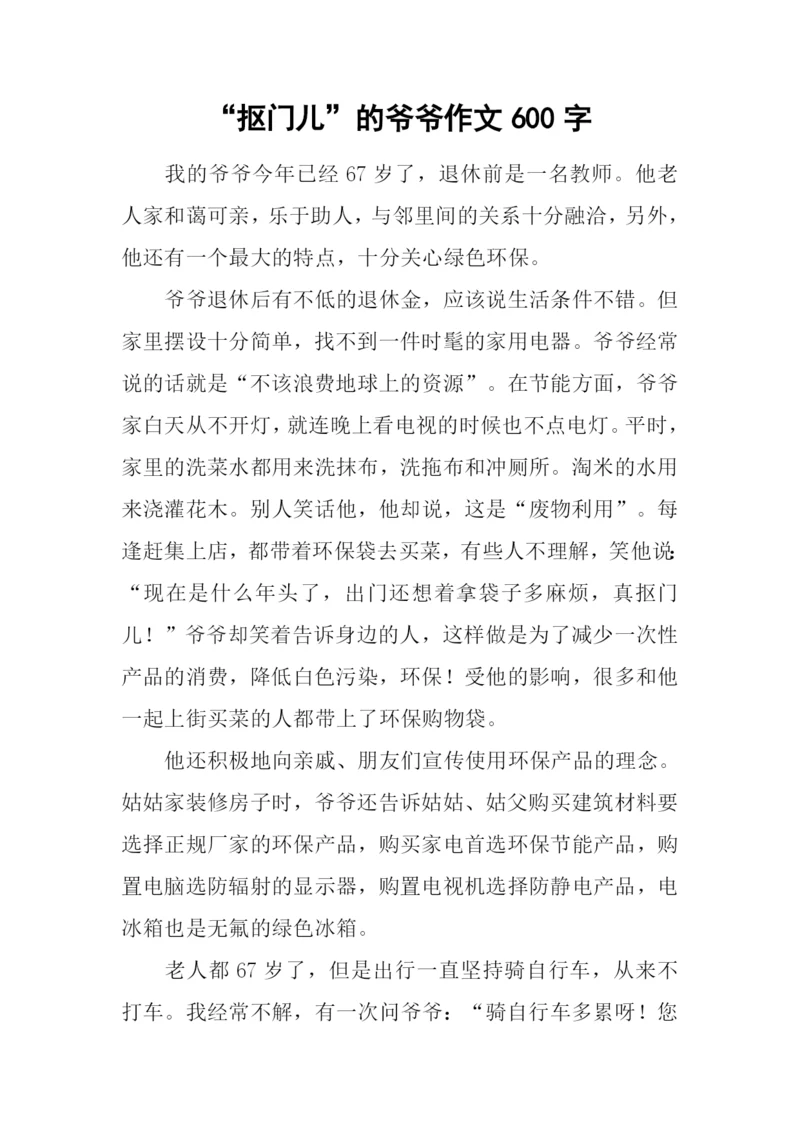 “抠门儿”的爷爷作文 600 字

我的爷爷今年已经 67 岁了，退休前是一名教师。他老人家和蔼可亲，乐于助人，与邻里间的关系十分融洽，另外，他还有一个最大的特点，十分关心绿色环保。

爷爷退休后有不低的退休金，应该说生活条件不错。但家里摆设十分简单，找不到一件时髦的家用电器。爷爷经常说的话就是“不该浪费地球上的资源”。在节能方面，爷爷家白天从不开灯，就连晚上看电视的时候也不点电灯。平时，家里的洗菜水都用来洗抹布，洗拖布和冲厕所。淘米的水用来浇灌花木。别人笑话他，他却说，这是“废物利用”。每逢赶集上店，都带着环保袋去买菜，有些人不理解，笑他说：“现在是什么年头了，出门还想着拿袋子多麻烦，真抠门儿！”爷爷却笑着告诉身边的人，这样做是为了减少一次性产品的消费，降低白色污染，环保！受他的影响，很多和他一起上街买菜的人都带上了环保购物袋。

他还积极地向亲戚、朋友们宣传使用环保产品的理念。姑姑家装修房子时，爷爷还告诉姑姑、姑父购买建筑材料要选择正规厂家的环保产品，购买家电首选环保节能产品，购置电脑选防辐射的显示器，购置电视机选择防静电产品，电冰箱也是无氟的绿色冰箱。

老人都 67 岁了，但是出行一直坚持骑自行车，从来不打车。我经常不解，有一次问爷爷：“骑自行车多累呀！您